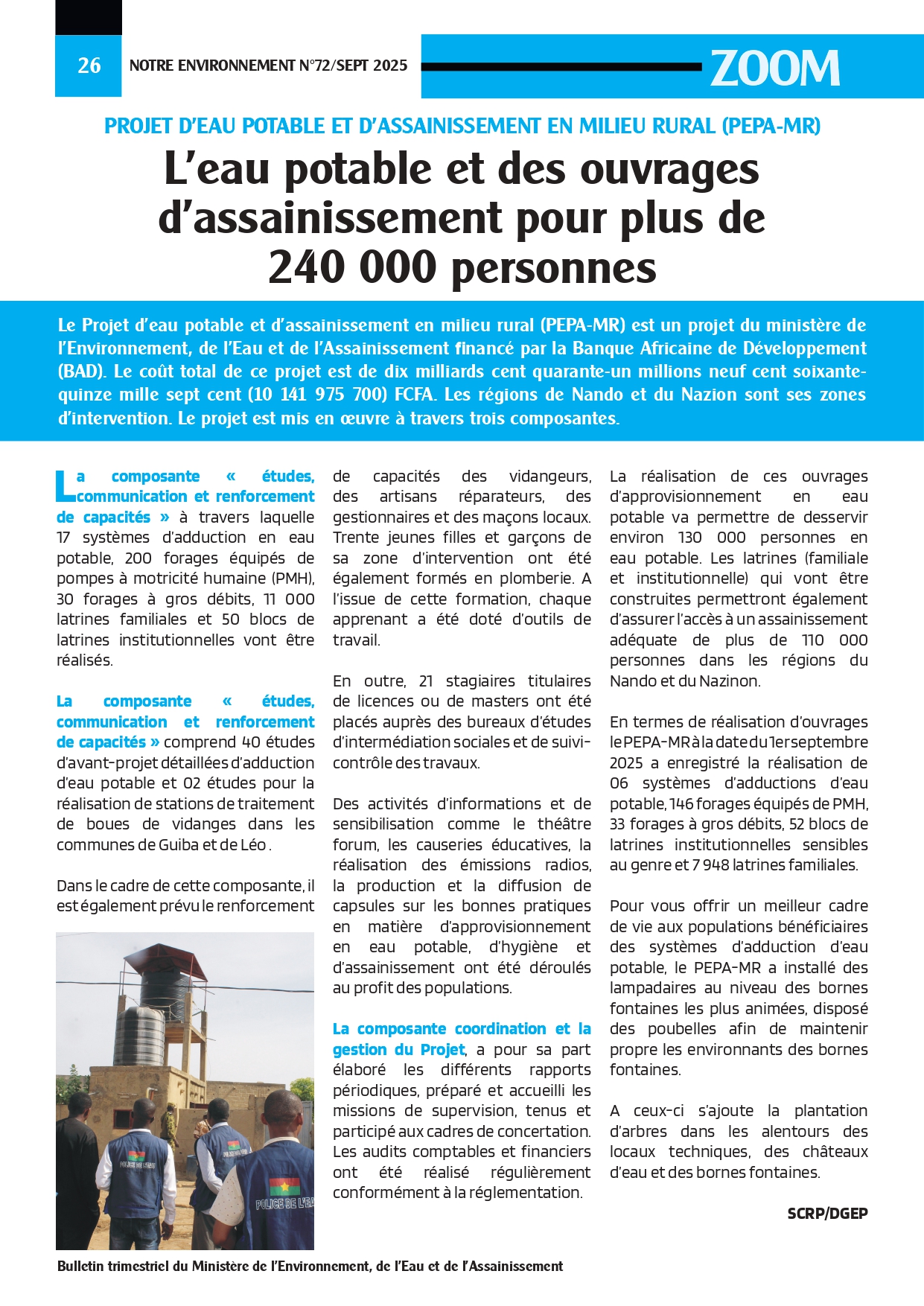 26 NOTRE ENVIRONNEMENT N°72/SEPT 2025

ZOOM

PROJET D'EAU POTABLE ET D'ASSAINISSEMENT EN MILIEU RURAL (PEPA-MR)

L'eau potable et des ouvrages d'assainissement pour plus de 240 000 personnes

Le Projet d'eau potable et d'assainissement en milieu rural (PEPA-MR) est un projet du ministère de l'Environnement, de l'Eau et de l'Assainissement financé par la Banque Africaine de Développement (BAD). Le coût total de ce projet est de dix milliards cent quarante-un millions neuf cent soixante-quinze mille sept cent (10 141 975 700) FCFA. Les régions de Nando et du Nazion sont ses zones d'intervention. Le projet est mis en œuvre à travers trois composantes.

La composante « études, communication et renforcement de capacités » à travers laquelle 17 systèmes d'adduction en eau potable, 200 forages équipés de pompes à motricité humaine (PMH), 30 forages à gros débits, 11 000 latrines familiales et 50 blocs de latrines institutionnelles vont être réalisés.

La composante « études, communication et renforcement de capacités » comprend 40 études d'avant-projet détaillées d'adduction d'eau potable et 02 études pour la réalisation de stations de traitement de boues de vidanges dans les communes de Guiba et de Léo .

Dans le cadre de cette composante, il est également prévu le renforcement de capacités des vidangeurs, des artisans réparateurs, des gestionnaires et des maçons locaux. Trente jeunes filles et garçons de sa zone d'intervention ont été également formés en plomberie. A l'issue de cette formation, chaque apprenant a été doté d'outils de travail.

En outre, 21 stagiaires titulaires de licences ou de masters ont été placés auprès des bureaux d'études d'intermédiation sociales et de suivi-contrôle des travaux.

Des activités d'informations et de sensibilisation comme le théâtre forum, les causeries éducatives, la réalisation des émissions radios, la production et la diffusion de capsules sur les bonnes pratiques en matière d'approvisionnement en eau potable, d'hygiène et d'assainissement ont été déroulés au profit des populations.

La composante coordination et la gestion du Projet, a pour sa part élaboré les différents rapports périodiques, préparé et accueilli les missions de supervision, tenus et participé aux cadres de concertation. Les audits comptables et financiers ont été réalisé régulièrement conformément à la réglementation.

La réalisation de ces ouvrages d'approvisionnement en eau potable va permettre de desservir environ 130 000 personnes en eau potable. Les latrines (familiale et institutionnelle) qui vont être construites permettront également d'assurer l'accès à un assainissement adéquate de plus de 110 000 personnes dans les régions du Nando et du Nazinon.

En termes de réalisation d'ouvrages le PEPA-MR à la date du 1er septembre 2025 a enregistré la réalisation de 06 systèmes d'adductions d'eau potable, 146 forages équipés de PMH, 33 forages à gros débits, 52 blocs de latrines institutionnelles sensibles au genre et 7 948 latrines familiales.

Pour vous offrir un meilleur cadre de vie aux populations bénéficiaires des systèmes d'adduction d'eau potable, le PEPA-MR a installé des lampadaires au niveau des bornes fontaines les plus animées, disposé des poubelles afin de maintenir propre les environnants des bornes fontaines.

A ceux-ci s'ajoute la plantation d'arbres dans les alentours des locaux techniques, des châteaux d'eau et des bornes fontaines.

SCRP/DGEP

POLICE DE L'EAU
POLICE DE L'EA

Bulletin trimestriel du Ministère de l'Environnement, de l'Eau et de l'Assainissement